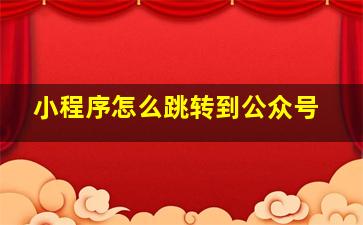 小程序怎么跳转到公众号